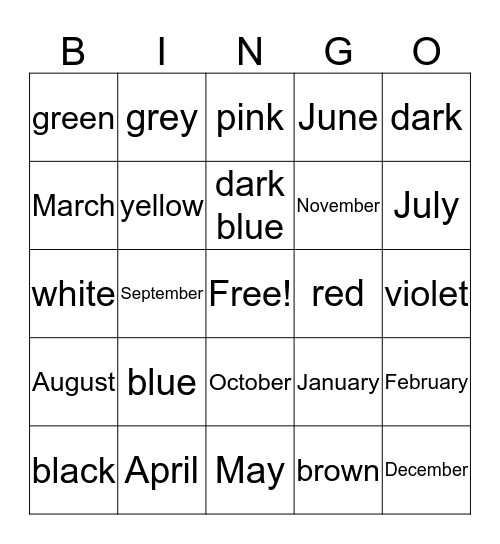 | B | I | N | G | O |
|---|---|---|---|---|
| green | grey | pink | June | dark |
| March | yellow | dark blue | November | July |
| white | September | Free! | red | violet |
| August | blue | October | January | February |
| black | April | May | brown | December |